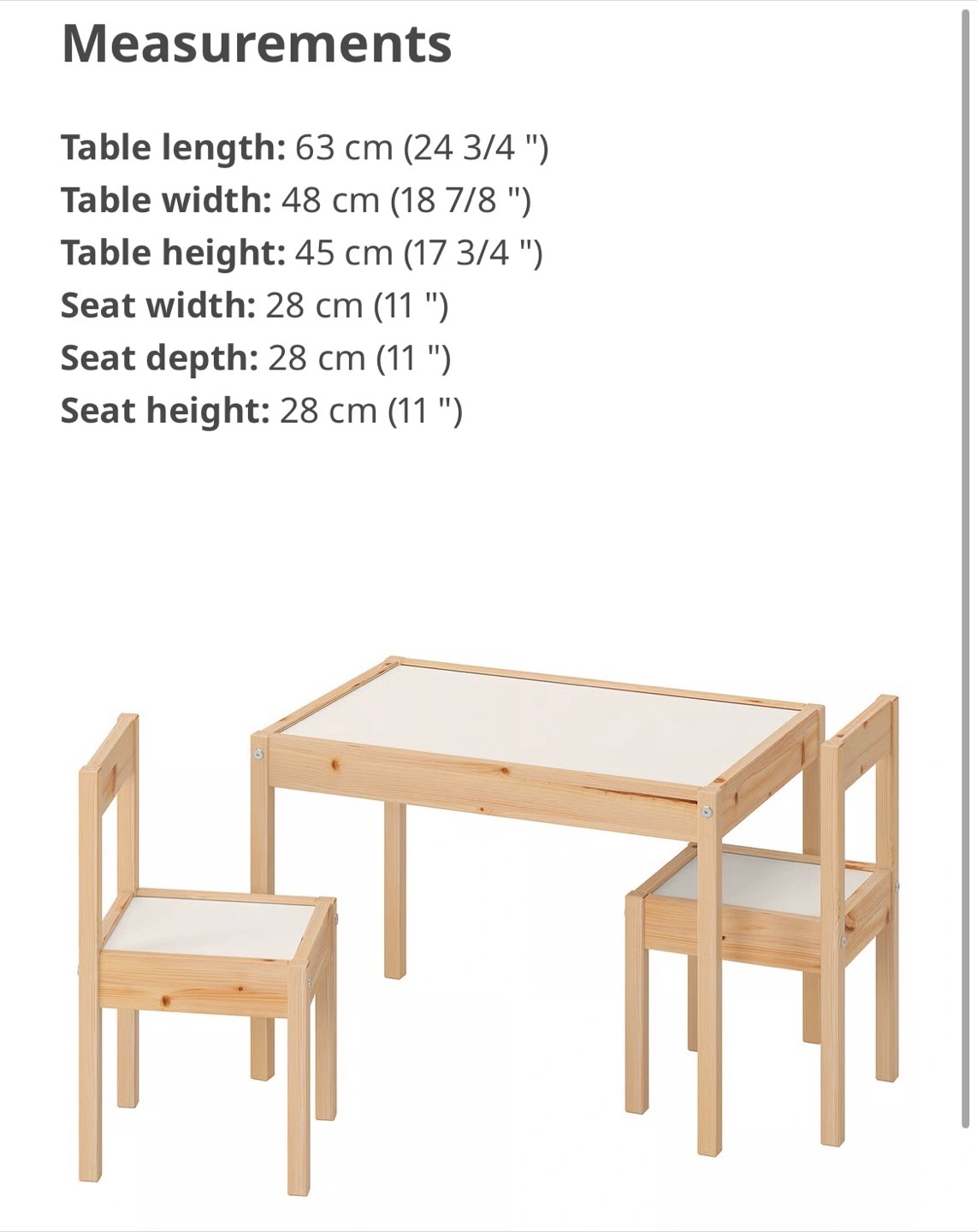 Measurements

Table length: 63 cm (24 3/4 ")
Table width: 48 cm (18 7/8 ")
Table height: 45 cm (17 3/4 ")
Seat width: 28 cm (11 ")
Seat depth: 28 cm (11 ")
Seat height: 28 cm (11 ")